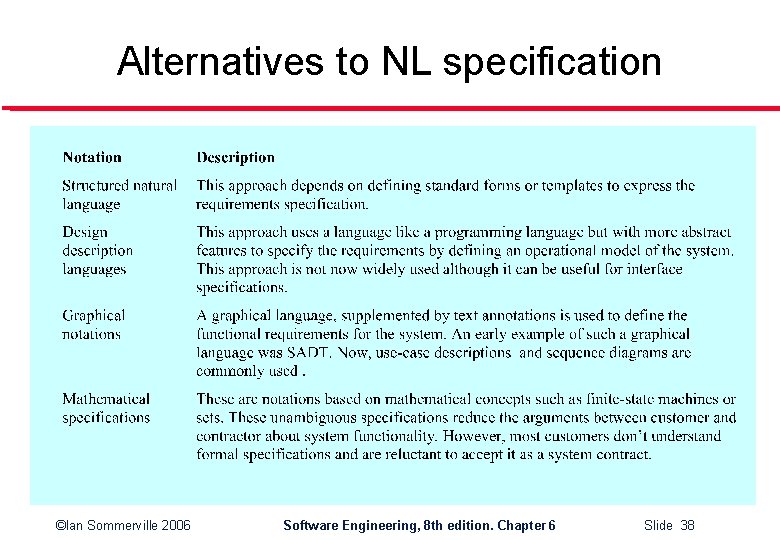 Alternatives to NL specification

| Notation | Description |
|---|---|
| Structured natural language | This approach depends on defining standard forms or templates to express the requirements specification. |
| Design description languages | This approach uses a language like a programming language but with more abstract features to specify the requirements by defining an operational model of the system. This approach is not now widely used although it can be useful for interface specifications. |
| Graphical notations | A graphical language, supplemented by text annotations is used to define the functional requirements for the system. An early example of such a graphical language was SADT. Now, use-case descriptions and sequence diagrams are commonly used . |
| Mathematical specifications | These are notations based on mathematical concepts such as finite-state machines or sets. These unambiguous specifications reduce the arguments between customer and contractor about system functionality. However, most customers don't understand formal specifications and are reluctant to accept it as a system contract. |

©Ian Sommerville 2006 Software Engineering, 8th edition. Chapter 6 Slide 38